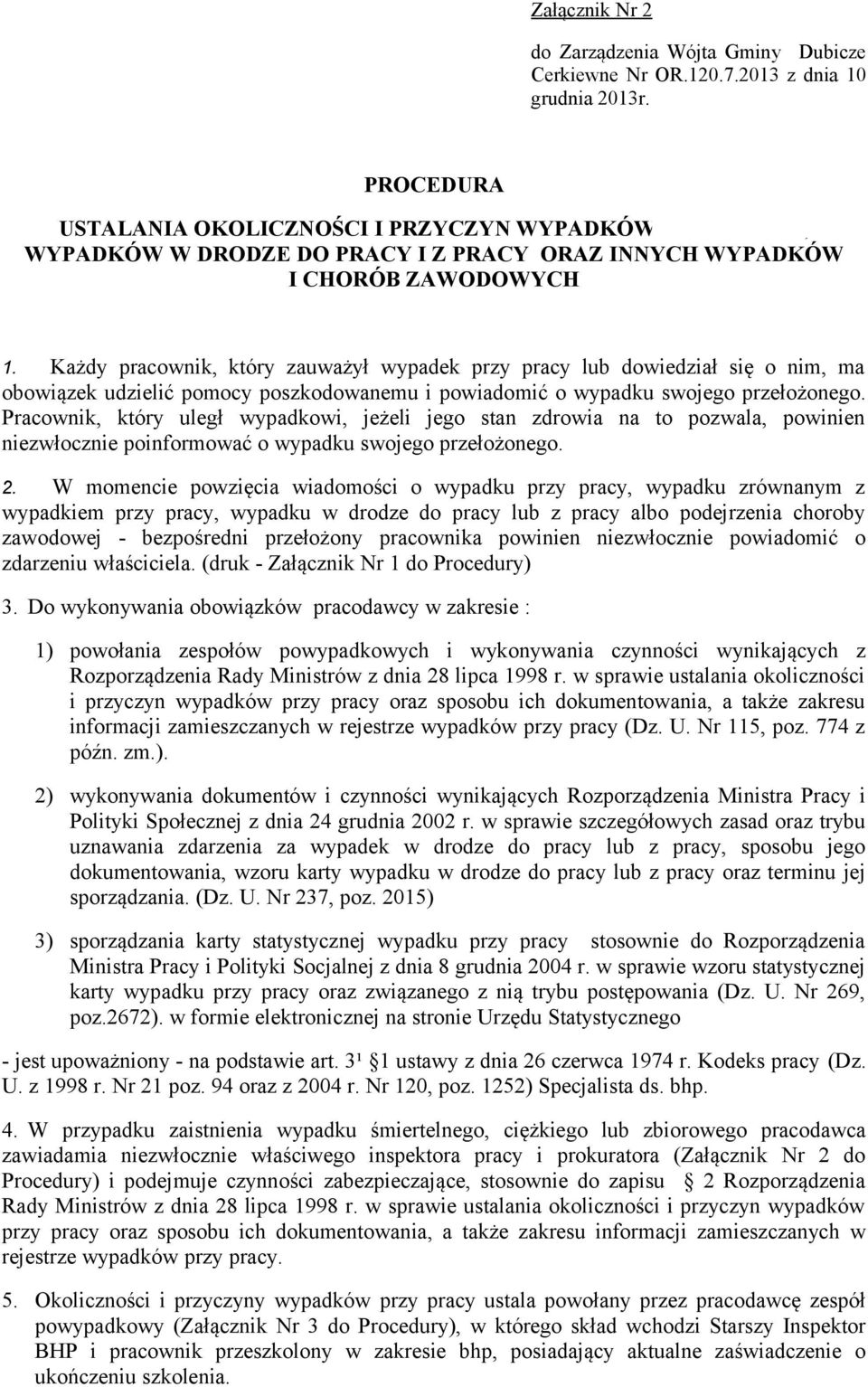 Załącznik Nr 2

do Zarządzenia Wójta Gminy Dubicze Cerkiewne Nr OR.120.7.2013 z dnia 10 grudnia 2013r.

PROCEDURA

USTALANIA OKOLICZNOŚCI I PRZYCZYN WYPADKÓW WYPADKÓW W DRODZE DO PRACY I Z PRACY ORAZ INNYCH WYPADKÓW I CHORÓB ZAWODOWYCH

1. Każdy pracownik, który zauważył wypadek przy pracy lub dowiedział się o nim, ma obowiązek udzielić pomocy poszkodowanemu i powiadomić o wypadku swojego przełożonego. Pracownik, który uległ wypadkowi, jeżeli jego stan zdrowia na to pozwala, powinien niezwłocznie poinformować o wypadku swojego przełożonego.

2. W momencie powzięcia wiadomości o wypadku przy pracy, wypadku zrównanym z wypadkiem przy pracy, wypadku w drodze do pracy lub z pracy albo podejrzenia choroby zawodowej - bezpośredni przełożony pracownika powinien niezwłocznie powiadomić o zdarzeniu właściciela. (druk - Załącznik Nr 1 do Procedury)

3. Do wykonywania obowiązków pracodawcy w zakresie :

1) powołania zespołów powypadkowych i wykonywania czynności wynikających z Rozporządzenia Rady Ministrów z dnia 28 lipca 1998 r. w sprawie ustalania okoliczności i przyczyn wypadków przy pracy oraz sposobu ich dokumentowania, a także zakresu informacji zamieszczanych w rejestrze wypadków przy pracy (Dz. U. Nr 115, poz. 774 z późn. zm.).

2) wykonywania dokumentów i czynności wynikających Rozporządzenia Ministra Pracy i Polityki Społecznej z dnia 24 grudnia 2002 r. w sprawie szczegółowych zasad oraz trybu uznawania zdarzenia za wypadek w drodze do pracy lub z pracy, sposobu jego dokumentowania, wzoru karty wypadku w drodze do pracy lub z pracy oraz terminu jej sporządzania. (Dz. U. Nr 237, poz. 2015)

3) sporządzania karty statystycznej wypadku przy pracy stosownie do Rozporządzenia Ministra Pracy i Polityki Socjalnej z dnia 8 grudnia 2004 r. w sprawie wzoru statystycznej karty wypadku przy pracy oraz związanego z nią trybu postępowania (Dz. U. Nr 269, poz.2672). w formie elektronicznej na stronie Urzędu Statystycznego

- jest upoważniony - na podstawie art. 3¹ §1 ustawy z dnia 26 czerwca 1974 r. Kodeks pracy (Dz. U. z 1998 r. Nr 21 poz. 94 oraz z 2004 r. Nr 120, poz. 1252) Specjalista ds. bhp.

4. W przypadku zaistnienia wypadku śmiertelnego, ciężkiego lub zbiorowego pracodawca zawiadamia niezwłocznie właściwego inspektora pracy i prokuratora (Załącznik Nr 2 do Procedury) i podejmuje czynności zabezpieczające, stosownie do zapisu § 2 Rozporządzenia Rady Ministrów z dnia 28 lipca 1998 r. w sprawie ustalania okoliczności i przyczyn wypadków przy pracy oraz sposobu ich dokumentowania, a także zakresu informacji zamieszczanych w rejestrze wypadków przy pracy.

5. Okoliczności i przyczyny wypadków przy pracy ustala powołany przez pracodawcę zespół powypadkowy (Załącznik Nr 3 do Procedury), w którego skład wchodzi Starszy Inspektor BHP i pracownik przeszkolony w zakresie bhp, posiadający aktualne zaświadczenie o ukończeniu szkolenia.